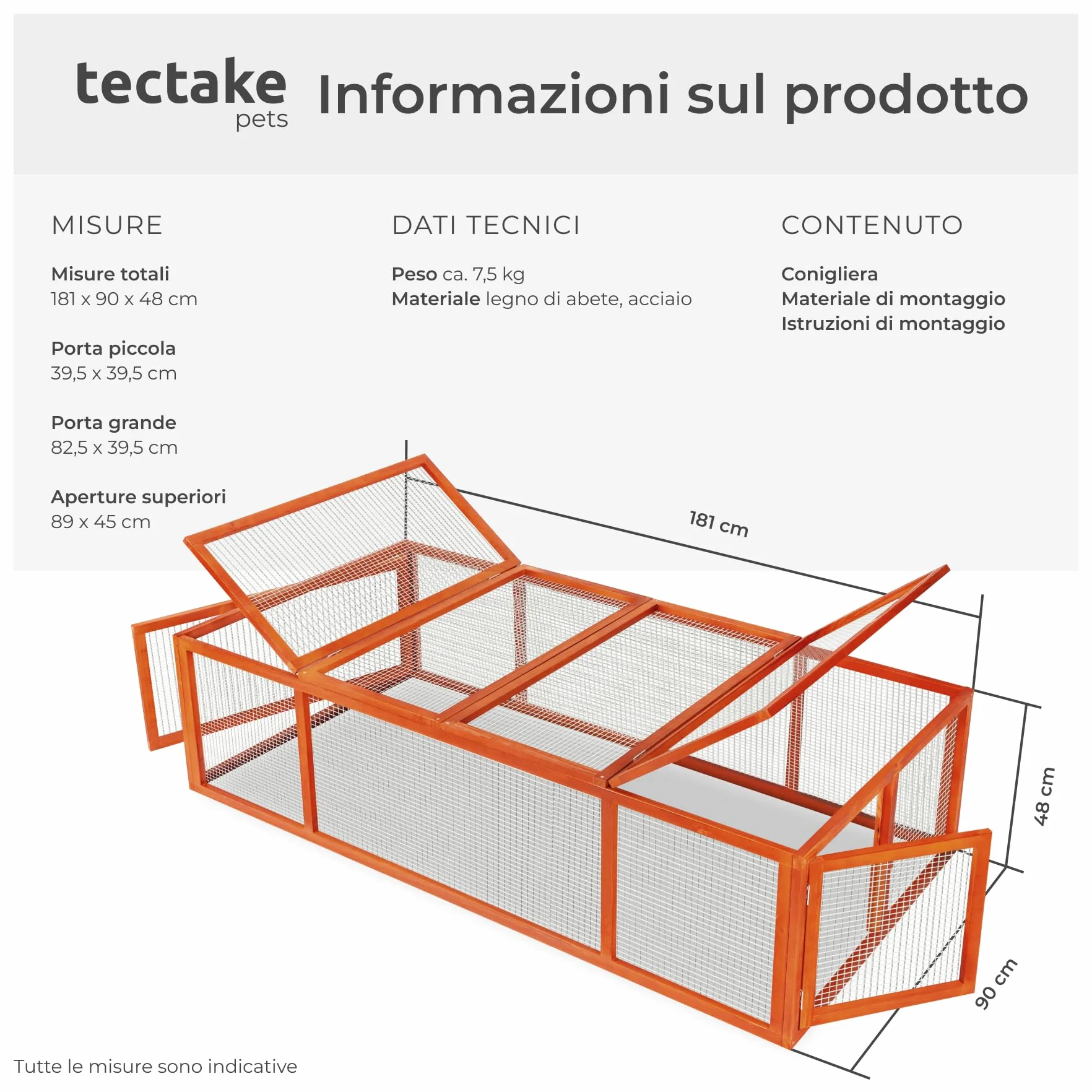 tectake pets

Informazioni sul prodotto

MISURE

Misure totali
181 x 90 x 48 cm

Porta piccola
39,5 x 39,5 cm

Porta grande
82,5 x 39,5 cm

Aperture superiori
89 x 45 cm

DATI TECNICI

Peso ca. 7,5 kg
Materiale legno di abete, acciaio

CONTENUTO

Conigliera
Materiale di montaggio
Istruzioni di montaggio

181 cm

48 cm

90 cm

Tutte le misure sono indicative